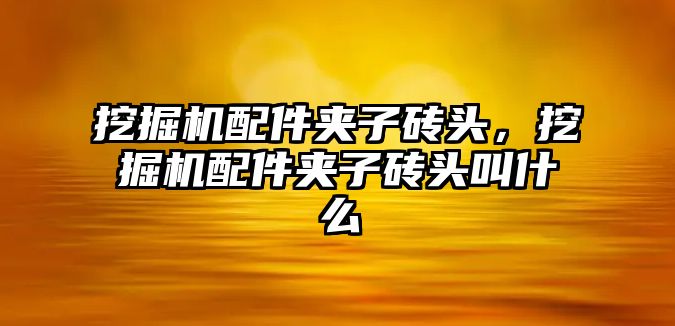 挖掘机配件夹子砖头，挖掘机配件夹子砖头叫什么